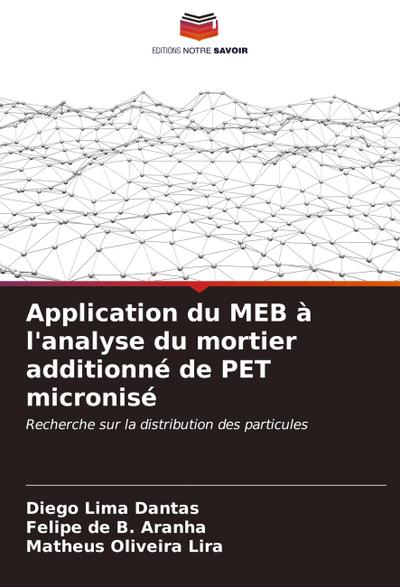 EDITIONS NOTRE SAVOIR

Application du MEB à l'analyse du mortier additionné de PET micronisé

Recherche sur la distribution des particules

Diego Lima Dantas
Felipe de B. Aranha
Matheus Oliveira Lira